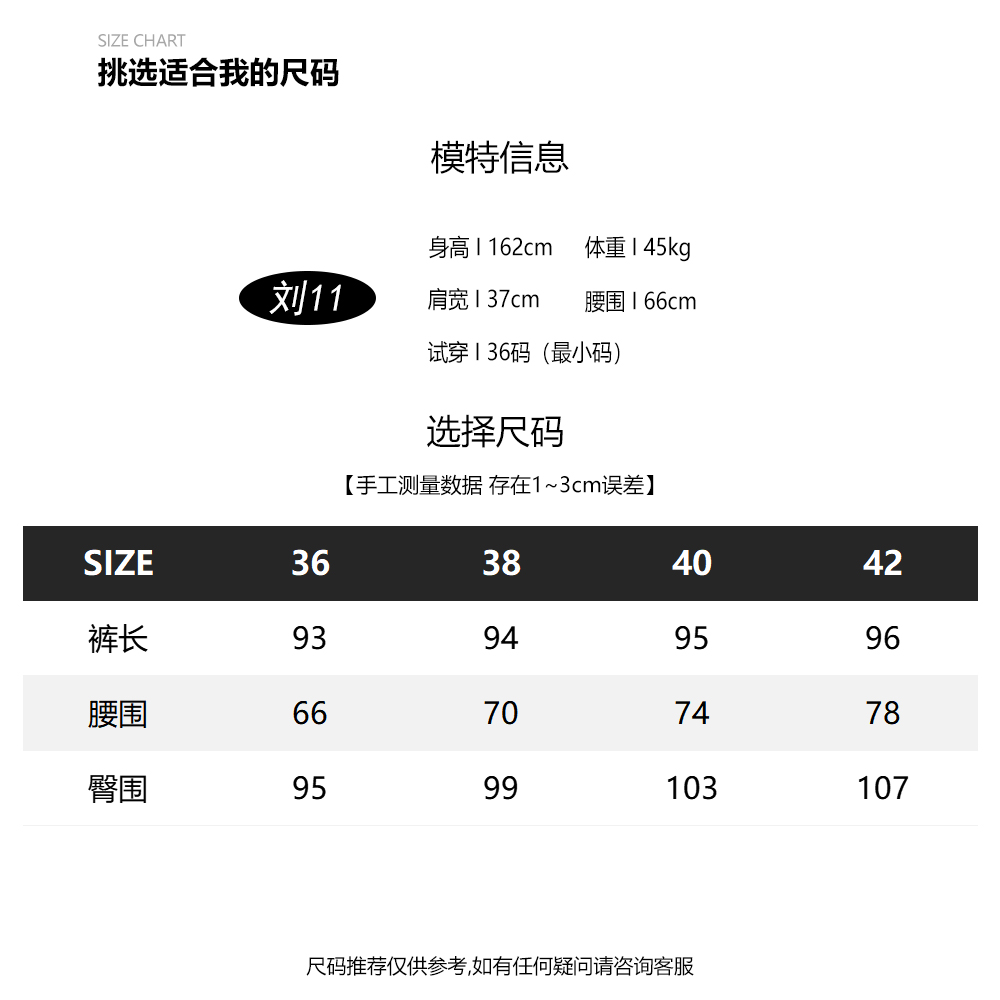 SIZE CHART
挑选适合我的尺码

模特信息

刘11

身高 I 162cm 体重 I 45kg
肩宽 I 37cm 腰围 I 66cm
试穿 I 36码（最小码）

选择尺码

【手工测量数据 存在1~3cm误差】

| SIZE | 36 | 38 | 40 | 42 |
|---|---|---|---|---|
| 裤长 | 93 | 94 | 95 | 96 |
| 腰围 | 66 | 70 | 74 | 78 |
| 臀围 | 95 | 99 | 103 | 107 |

尺码推荐仅供参考,如有任何疑问请咨询客服